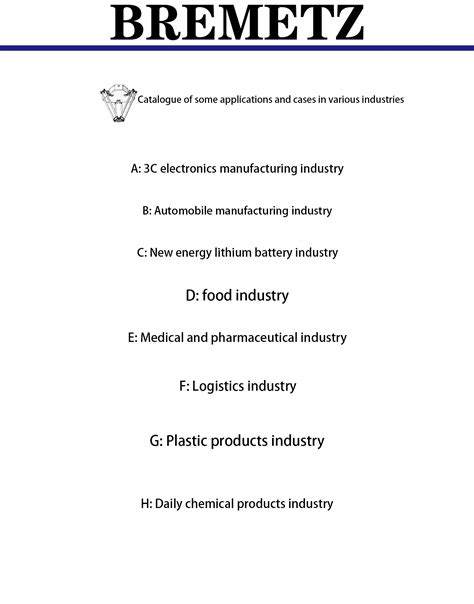 BREMETZ

Catalogue of some applications and cases in various industries

A: 3C electronics manufacturing industry

B: Automobile manufacturing industry

C: New energy lithium battery industry

D: food industry

E: Medical and pharmaceutical industry

F: Logistics industry

G: Plastic products industry

H: Daily chemical products industry